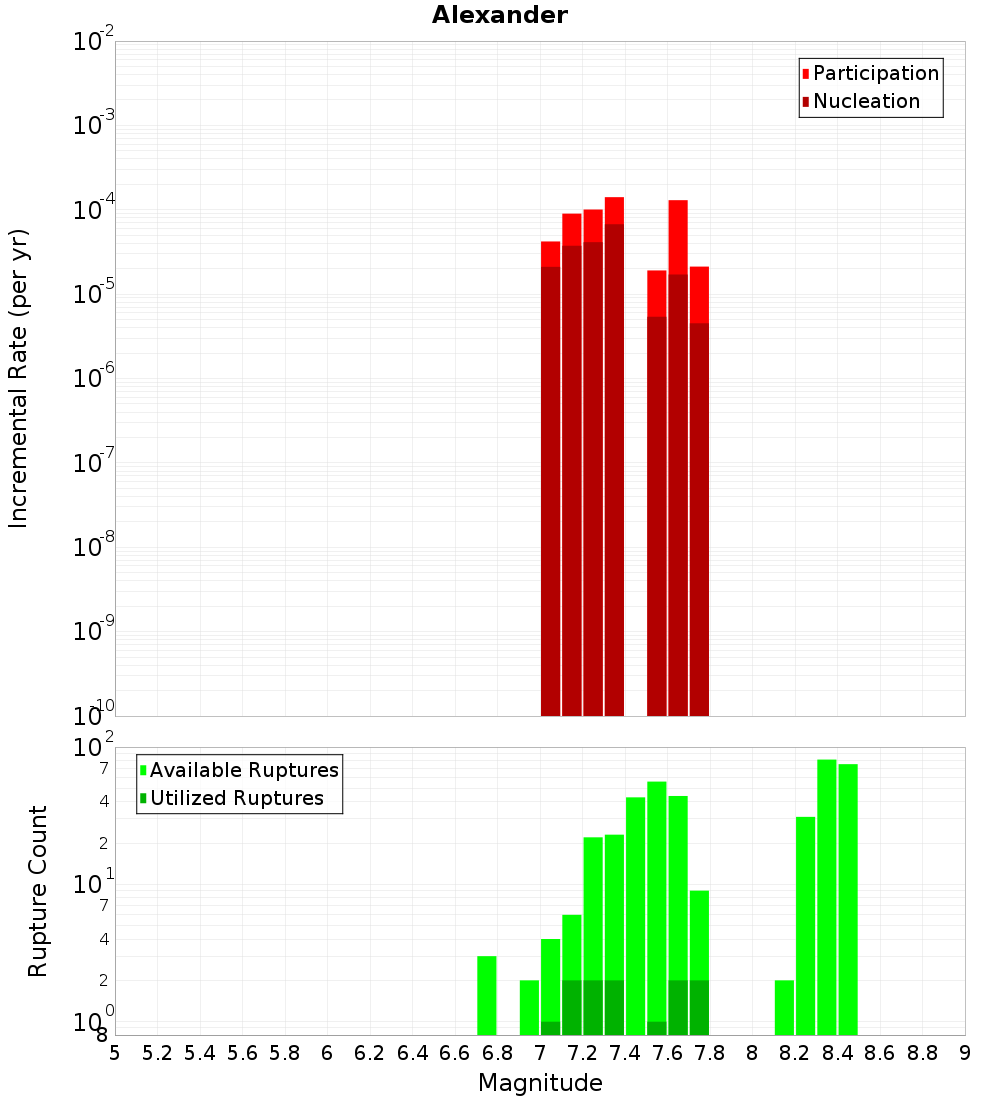 Alexander

Participation
Nucleation

Incremental Rate (per yr)

$10^{-2}$
$10^{-3}$
$10^{-4}$
$10^{-5}$
$10^{-6}$
$10^{-7}$
$10^{-8}$
$10^{-9}$
$10^{-10}$

Available Ruptures
Utilized Ruptures

Rupture Count

$10^{2}$
7
4
2
$10^{1}$
7
4
2
$10^{0}$
8

5 5.2 5.4 5.6 5.8 6 6.2 6.4 6.6 6.8 7 7.2 7.4 7.6 7.8 8 8.2 8.4 8.6 8.8 9

Magnitude